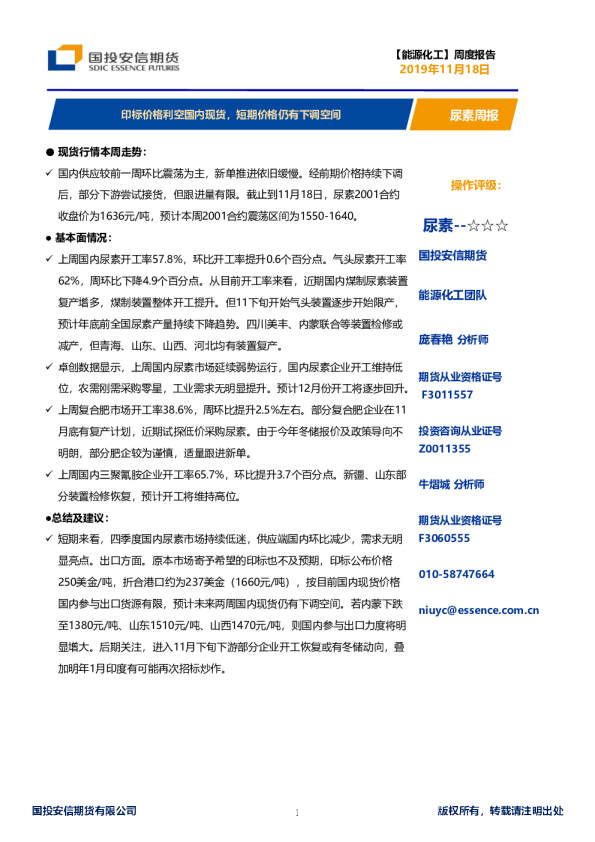 国投安信期货
SDIC ESSENCE FUTURES

【能源化工】周度报告
2019年11月18日

印标价格利空国内现货，短期价格仍有下调空间

尿素周报

● 现货行情本周走势：

✓ 国内供应较前一周环比震荡为主，新单推进依旧缓慢。经前期价格持续下调后，部分下游尝试接货，但跟进量有限。截止到11月18日，尿素2001合约收盘价为1636元/吨，预计本周2001合约震荡区间为1550-1640。

● 基本面情况：

✓ 上周国内尿素开工率57.8%，环比开工率提升0.6个百分点。气头尿素开工率62%，周环比下降4.9个百分点。从目前开工率来看，近期国内煤制尿素装置复产增多，煤制装置整体开工提升。但11下旬开始气头装置逐步开始限产，预计年底前全国尿素产量持续下降趋势。四川美丰、内蒙联合等装置检修或减产，但青海、山东、山西、河北均有装置复产。

✓ 卓创数据显示，上周国内尿素市场延续弱势运行，国内尿素企业开工维持低位，农需刚需采购零星，工业需求无明显提升。预计12月份开工将逐步回升。

✓ 上周复合肥市场开工率38.6%，周环比提升2.5%左右。部分复合肥企业在11月底有复产计划，近期试探低价采购尿素。由于今年冬储报价及政策导向不明朗，部分肥企较为谨慎，适量跟进新单。

✓ 上周国内三聚氰胺企业开工率65.7%，环比提升3.7个百分点。新疆、山东部分装置检修恢复，预计开工将维持高位。

●总结及建议：

✓ 短期来看，四季度国内尿素市场持续低迷，供应端国内环比减少，需求无明显亮点。出口方面。原本市场寄予希望的印标也不及预期，印标公布价格250美金/吨，折合港口约为237美金（1660元/吨），按目前国内现货价格国内参与出口货源有限，预计未来两周国内现货仍有下调空间。若内蒙下跌至1380元/吨、山东1510元/吨、山西1470元/吨，则国内参与出口力度将明显增大。后期关注，进入11月下旬下游部分企业开工恢复或有冬储动向，叠加明年1月印度有可能再次招标炒作。

操作评级：

尿素--☆☆☆

国投安信期货

能源化工团队

庞春艳 分析师

期货从业资格证号
F3011557

投资咨询从业证号
Z0011355

牛熠城 分析师

期货从业资格证号
F3060555

010-58747664

niuyc@essence.com.cn

国投安信期货有限公司

1

版权所有，转载请注明出处